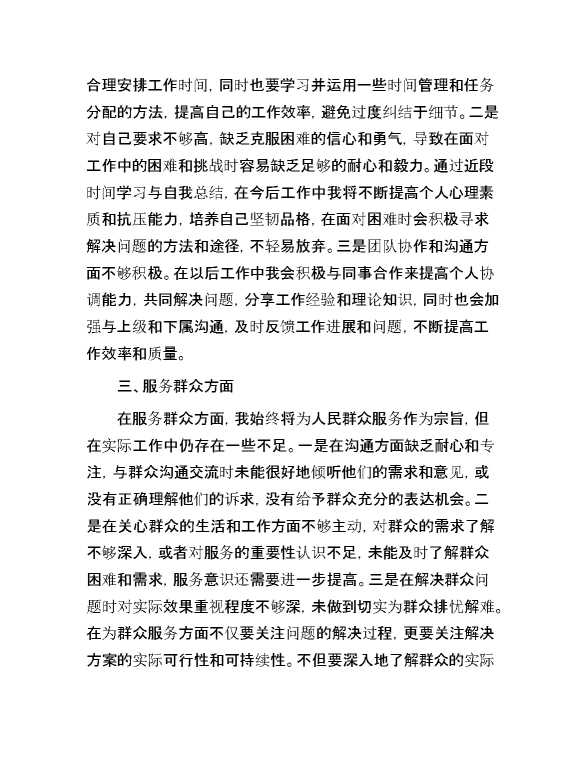 合理安排工作时间，同时也要学习并运用一些时间管理和任务分配的方法，提高自己的工作效率，避免过度纠结于细节。二是对自己要求不够高，缺乏克服困难的信心和勇气，导致在面对工作中的困难和挑战时容易缺乏足够的耐心和毅力。通过近段时间学习与自我总结，在今后工作中我将不断提高个人心理素质和抗压能力，培养自己坚韧品格，在面对困难时会积极寻求解决问题的方法和途径，不轻易放弃。三是团队协作和沟通方面不够积极。在以后工作中我会积极与同事合作来提高个人协调能力，共同解决问题，分享工作经验和理论知识，同时也会加强与上级和下属沟通，及时反馈工作进展和问题，不断提高工作效率和质量。

三、服务群众方面

在服务群众方面，我始终将为人民群众服务作为宗旨，但在实际工作中仍存在一些不足。一是在沟通方面缺乏耐心和专注，与群众沟通交流时未能很好地倾听他们的需求和意见，或没有正确理解他们的诉求，没有给予群众充分的表达机会。二是在关心群众的生活和工作方面不够主动，对群众的需求了解不够深入，或者对服务的重要性认识不足，未能及时了解群众困难和需求，服务意识还需要进一步提高。三是在解决群众问题时对实际效果重视程度不够深，未做到切实为群众排忧解难。在为群众服务方面不仅要关注问题的解决过程，更要关注解决方案的实际可行性和可持续性。不但要深入地了解群众的实际